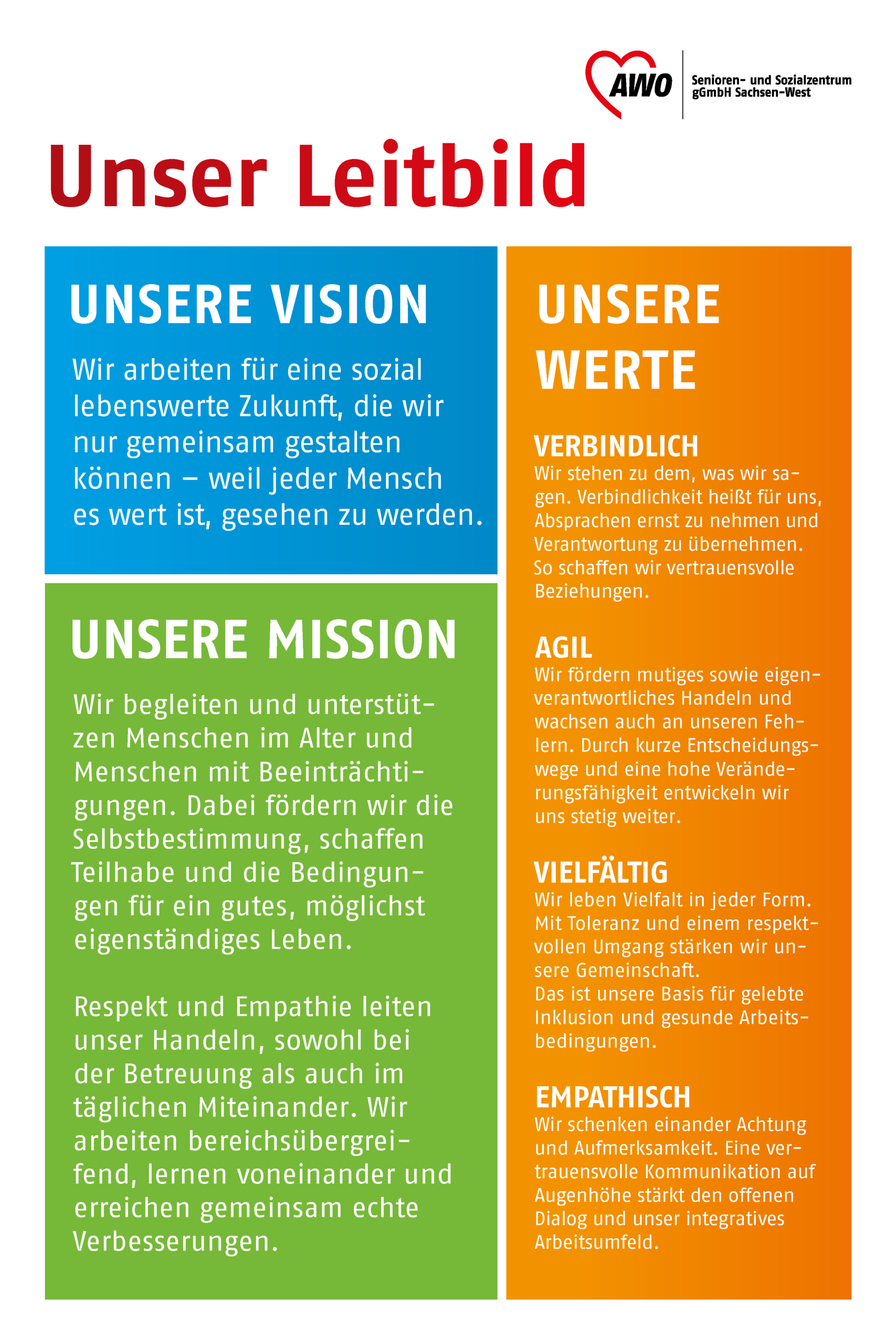 AWO Senioren- und Sozialzentrum gGmbH Sachsen-West

Unser Leitbild

UNSERE VISION

Wir arbeiten für eine sozial lebenswerte Zukunft, die wir nur gemeinsam gestalten können – weil jeder Mensch es wert ist, gesehen zu werden.

UNSERE MISSION

Wir begleiten und unterstützen Menschen im Alter und Menschen mit Beeinträchtigungen. Dabei fördern wir die Selbstbestimmung, schaffen Teilhabe und die Bedingungen für ein gutes, möglichst eigenständiges Leben.

Respekt und Empathie leiten unser Handeln, sowohl bei der Betreuung als auch im täglichen Miteinander. Wir arbeiten bereichsübergreifend, lernen voneinander und erreichen gemeinsam echte Verbesserungen.

UNSERE WERTE

VERBINDLICH
Wir stehen zu dem, was wir sagen. Verbindlichkeit heißt für uns, Absprachen ernst zu nehmen und Verantwortung zu übernehmen. So schaffen wir vertrauensvolle Beziehungen.

AGIL
Wir fördern mutiges sowie eigenverantwortliches Handeln und wachsen auch an unseren Fehlern. Durch kurze Entscheidungswege und eine hohe Veränderungsfähigkeit entwickeln wir uns stetig weiter.

VIELFÄLTIG
Wir leben Vielfalt in jeder Form. Mit Toleranz und einem respektvollen Umgang stärken wir unsere Gemeinschaft.
Das ist unsere Basis für gelebte Inklusion und gesunde Arbeitsbedingungen.

EMPATHISCH
Wir schenken einander Achtung und Aufmerksamkeit. Eine vertrauensvolle Kommunikation auf Augenhöhe stärkt den offenen Dialog und unser integratives Arbeitsumfeld.